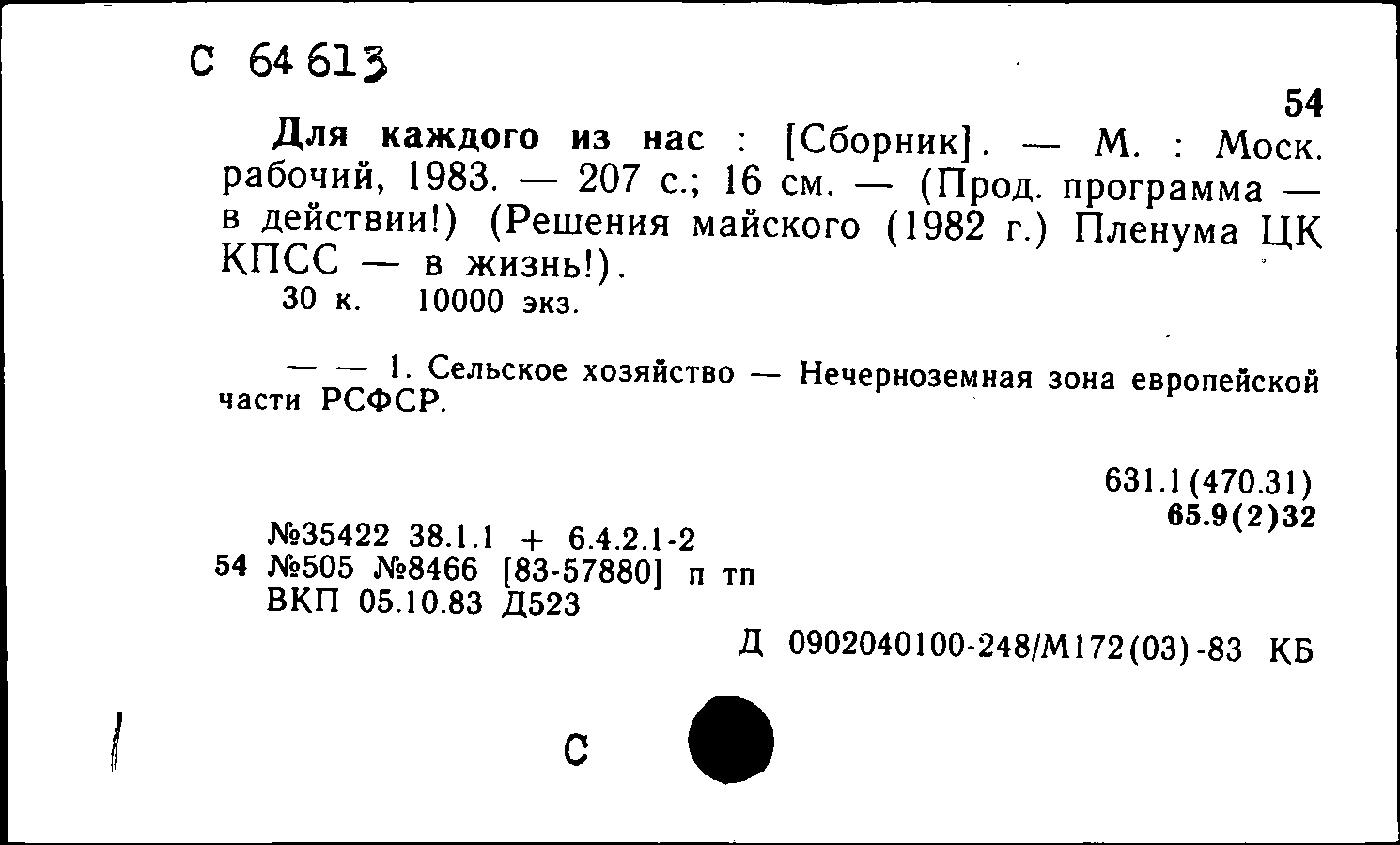 С 64613

54

Для каждого из нас : [Сборник]. — М. : Моск. рабочий, 1983. — 207 с.; 16 см. — (Прод. программа — в действии!) (Решения майского (1982 г.) Пленума ЦК КПСС — в жизнь!).
30 к. 10000 экз.

— — 1. Сельское хозяйство — Нечерноземная зона европейской части РСФСР.

631.1(470.31)
65.9(2)32

№35422 38.1.1 + 6.4.2.1-2
54 №505 №8466 [83-57880] п тп
ВКП 05.10.83 Д523

Д 0902040100-248/М172(03)-83 КБ

С